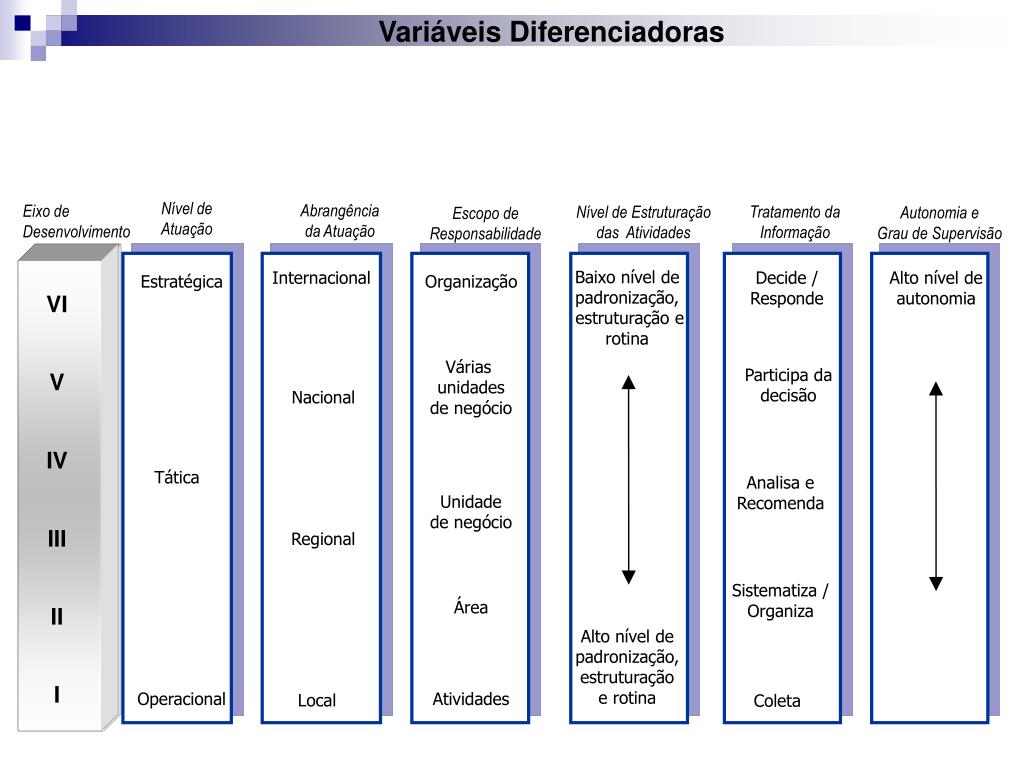 Variáveis Diferenciadoras

Eixo de Desenvolvimento

VI

V

IV

III

II

I

Nível de Atuação

Estratégica

Tática

Operacional

Abrangência da Atuação

Internacional

Nacional

Regional

Local

Escopo de Responsabilidade

Organização

Várias unidades de negócio

Unidade de negócio

Área

Atividades

Nível de Estruturação das Atividades

Baixo nível de padronização, estruturação e rotina

Alto nível de padronização, estruturação e rotina

Tratamento da Informação

Decide / Responde

Participa da decisão

Analisa e Recomenda

Sistematiza / Organiza

Coleta

Autonomia e Grau de Supervisão

Alto nível de autonomia